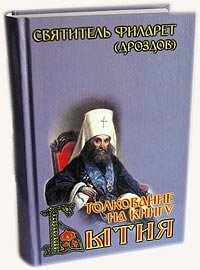 СВЯТИТЕЛЬ ФИЛАРЕТ (ДРОЗДОВ)

ТОЛКОВАНИЕ НА КНИГУ

БЫТИЯ